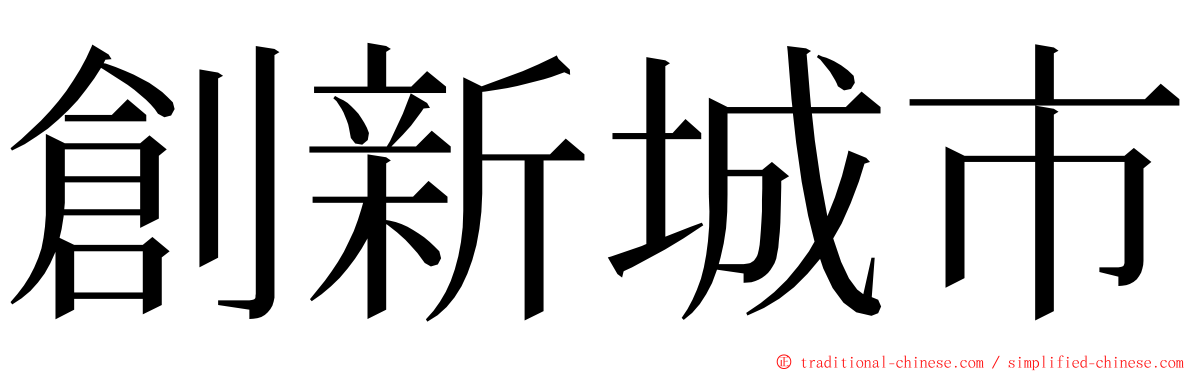 創新城市

© traditional-chinese.com / simplified-chinese.com